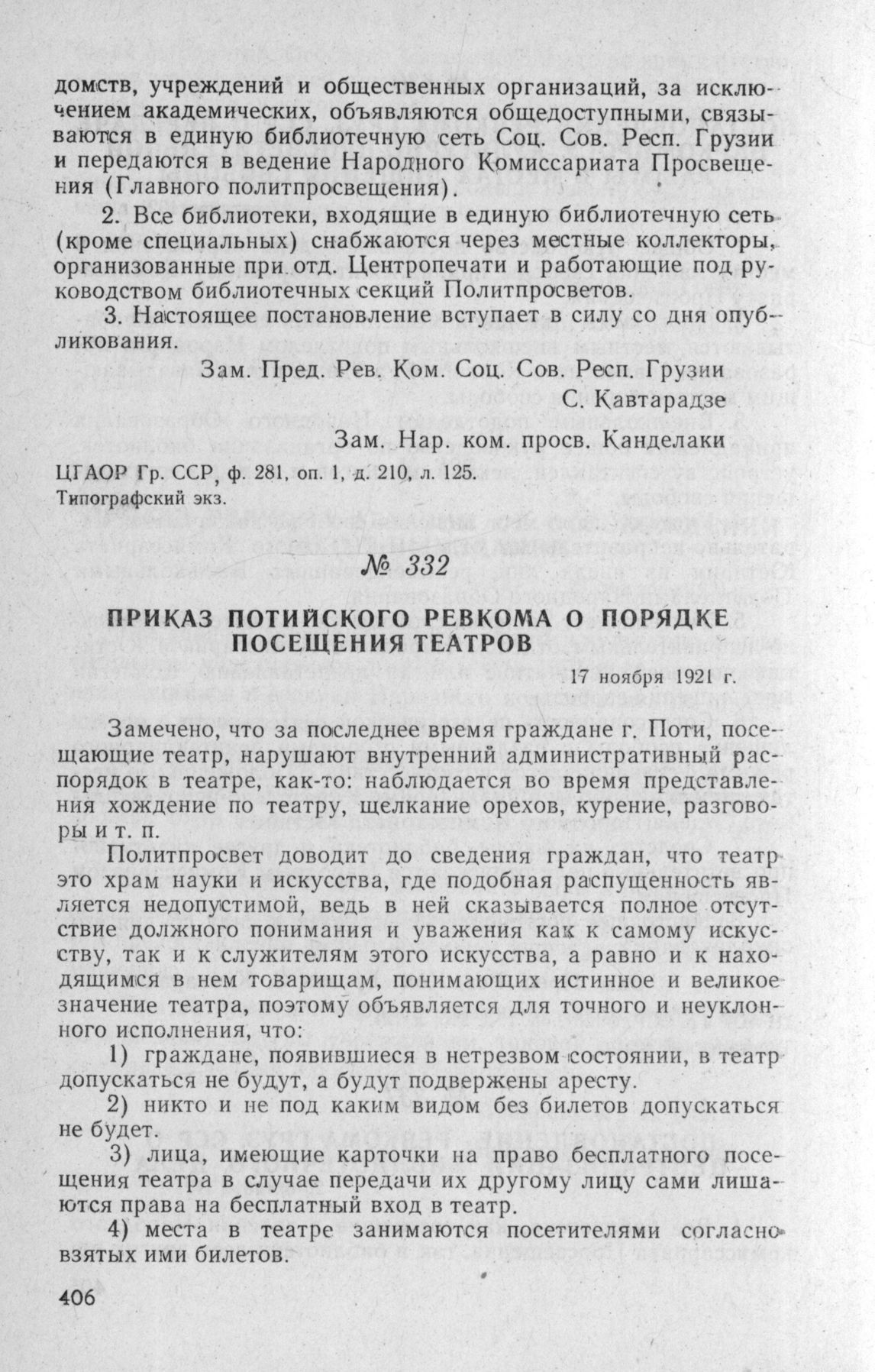 домств, учреждений и общественных организаций, за исключением академических, объявляются общедоступными, связываются в единую библиотечную сеть Соц. Сов. Респ. Грузии и передаются в ведение Народного Комиссариата Просвещения (Главного политпросвещения).

2. Все библиотеки, входящие в единую библиотечную сеть (кроме специальных) снабжаются через местные коллекторы, организованные при отд. Центропечати и работающие под руководством библиотечных секций Политпросветов.

3. Настоящее постановление вступает в силу со дня опубликования.

Зам. Пред. Рев. Ком. Соц. Сов. Респ. Грузии
С. Кавтарадзе

Зам. Нар. ком. просв. Канделаки

ЦГАОР Гр. ССР, ф. 281, оп. 1, д. 210, л. 125.
Типографский экз.

№ 332

ПРИКАЗ ПОТИЙСКОГО РЕВКОМА О ПОРЯДКЕ ПОСЕЩЕНИЯ ТЕАТРОВ

17 ноября 1921 г.

Замечено, что за последнее время граждане г. Поти, посещающие театр, нарушают внутренний административный распорядок в театре, как-то: наблюдается во время представления хождение по театру, щелкание орехов, курение, разговоры и т. п.

Политпросвет доводит до сведения граждан, что театр это храм науки и искусства, где подобная распущенность является недопустимой, ведь в ней сказывается полное отсутствие должного понимания и уважения как к самому искусству, так и к служителям этого искусства, а равно и к находящимся в нем товарищам, понимающих истинное и великое значение театра, поэтому объявляется для точного и неуклонного исполнения, что:

1) граждане, появившиеся в нетрезвом состоянии, в театр допускаться не будут, а будут подвержены аресту.

2) никто и не под каким видом без билетов допускаться не будет.

3) лица, имеющие карточки на право бесплатного посещения театра в случае передачи их другому лицу сами лишаются права на бесплатный вход в театр.

4) места в театре занимаются посетителями согласно взятых ими билетов.

406